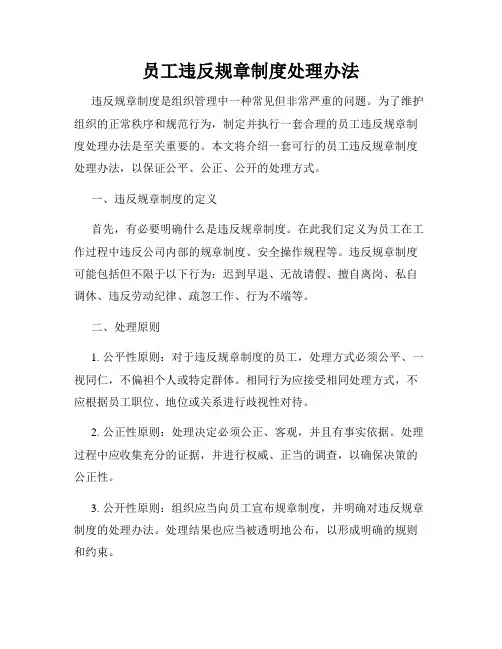 员工违反规章制度处理办法

违反规章制度是组织管理中一种常见但非常严重的问题。为了维护组织的正常秩序和规范行为，制定并执行一套合理的员工违反规章制度处理办法是至关重要的。本文将介绍一套可行的员工违反规章制度处理办法，以保证公平、公正、公开的处理方式。

一、违反规章制度的定义

首先，有必要明确什么是违反规章制度。在此我们定义为员工在工作过程中违反公司内部的规章制度、安全操作规程等。违反规章制度可能包括但不限于以下行为：迟到早退、无故请假、擅自离岗、私自调休、违反劳动纪律、疏忽工作、行为不端等。

二、处理原则

1. 公平性原则：对于违反规章制度的员工，处理方式必须公平、一视同仁，不偏袒个人或特定群体。相同行为应接受相同处理方式，不应根据员工职位、地位或关系进行歧视性对待。

2. 公正性原则：处理决定必须公正、客观，并且有事实依据。处理过程中应收集充分的证据，并进行权威、正当的调查，以确保决策的公正性。

3. 公开性原则：组织应当向员工宣布规章制度，并明确对违反规章制度的处理办法。处理结果也应当被透明地公布，以形成明确的规则和约束。